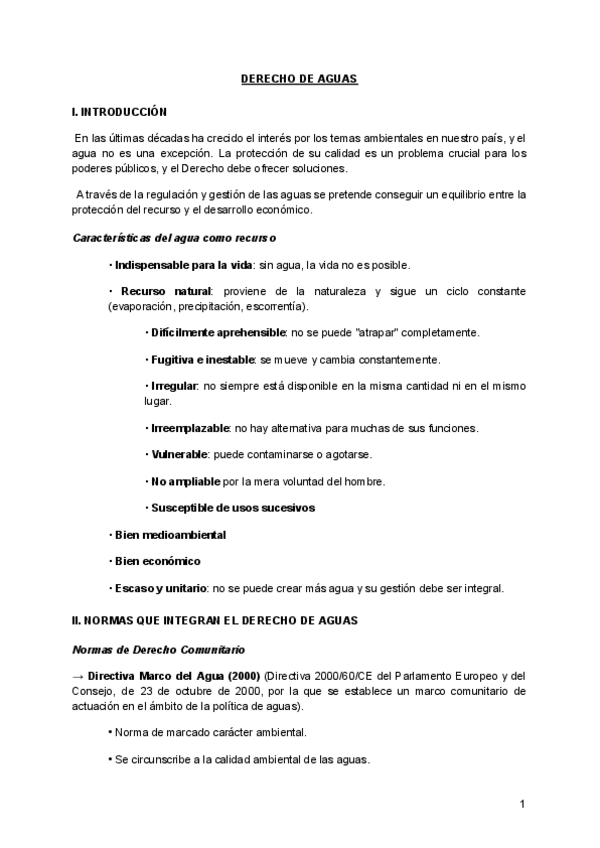 DERECHO DE AGUAS

I. INTRODUCCIÓN

En las últimas décadas ha crecido el interés por los temas ambientales en nuestro país, y el agua no es una excepción. La protección de su calidad es un problema crucial para los poderes públicos, y el Derecho debe ofrecer soluciones.

A través de la regulación y gestión de las aguas se pretende conseguir un equilibrio entre la protección del recurso y el desarrollo económico.

Características del agua como recurso

• Indispensable para la vida: sin agua, la vida no es posible.

• Recurso natural: proviene de la naturaleza y sigue un ciclo constante (evaporación, precipitación, escorrentía).

• Difícilmente aprehensible: no se puede "atrapar" completamente.

• Fugitiva e inestable: se mueve y cambia constantemente.

• Irregular: no siempre está disponible en la misma cantidad ni en el mismo lugar.

• Irreemplazable: no hay alternativa para muchas de sus funciones.

• Vulnerable: puede contaminarse o agotarse.

• No ampliable por la mera voluntad del hombre.

• Susceptible de usos sucesivos

• Bien medioambiental

• Bien económico

• Escaso y unitario: no se puede crear más agua y su gestión debe ser integral.

II. NORMAS QUE INTEGRAN EL DERECHO DE AGUAS

Normas de Derecho Comunitario

→ Directiva Marco del Agua (2000) (Directiva 2000/60/CE del Parlamento Europeo y del Consejo, de 23 de octubre de 2000, por la que se establece un marco comunitario de actuación en el ámbito de la política de aguas).

• Norma de marcado carácter ambiental.

• Se circunscribe a la calidad ambiental de las aguas.

1